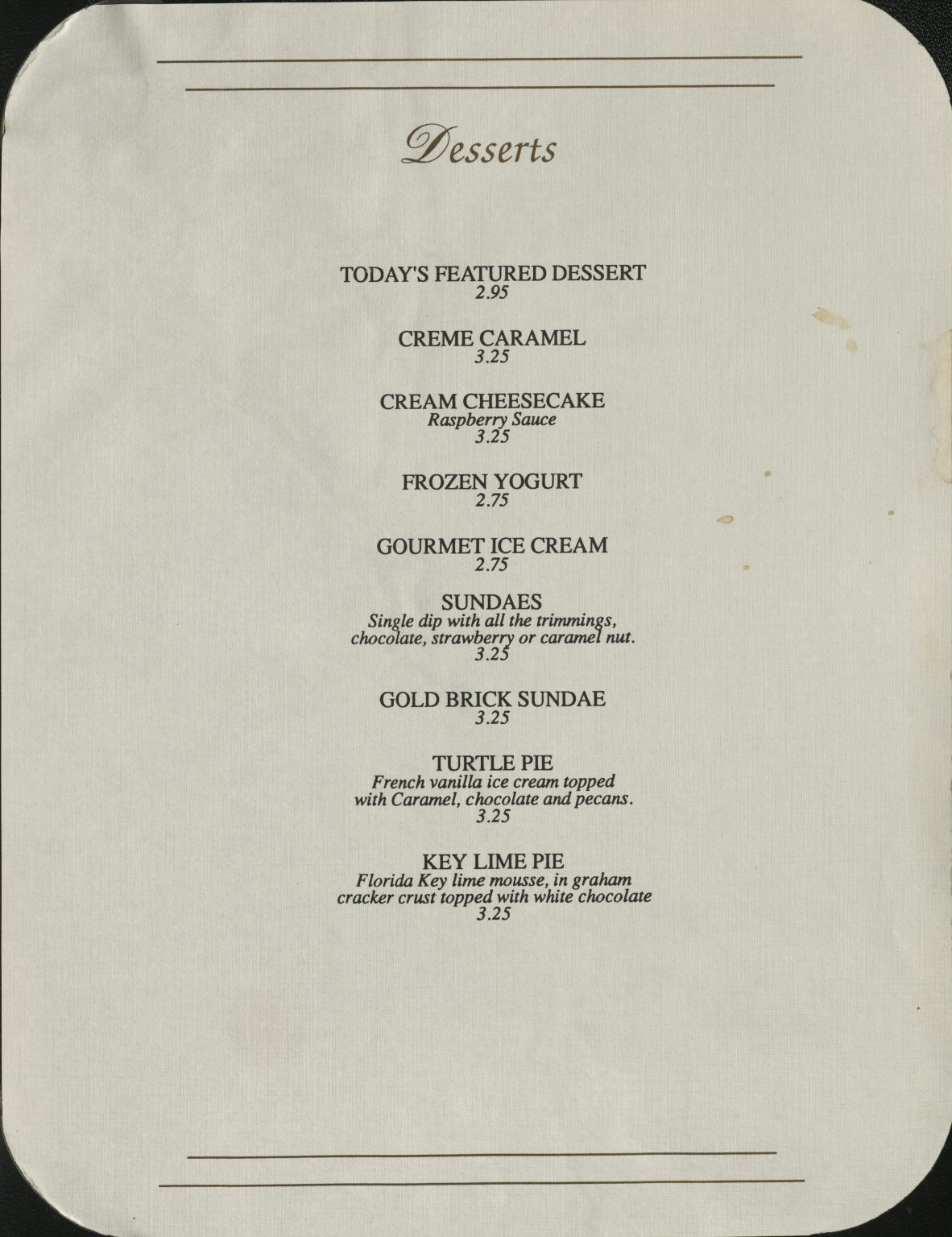 Desserts

TODAY'S FEATURED DESSERT
2.95

CREME CARAMEL
3.25

CREAM CHEESECAKE
Raspberry Sauce
3.25

FROZEN YOGURT
2.75

GOURMET ICE CREAM
2.75

SUNDAES
Single dip with all the trimmings, chocolate, strawberry or caramel nut.
3.25

GOLD BRICK SUNDAE
3.25

TURTLE PIE
French vanilla ice cream topped with Caramel, chocolate and pecans.
3.25

KEY LIME PIE
Florida Key lime mousse, in graham cracker crust topped with white chocolate
3.25